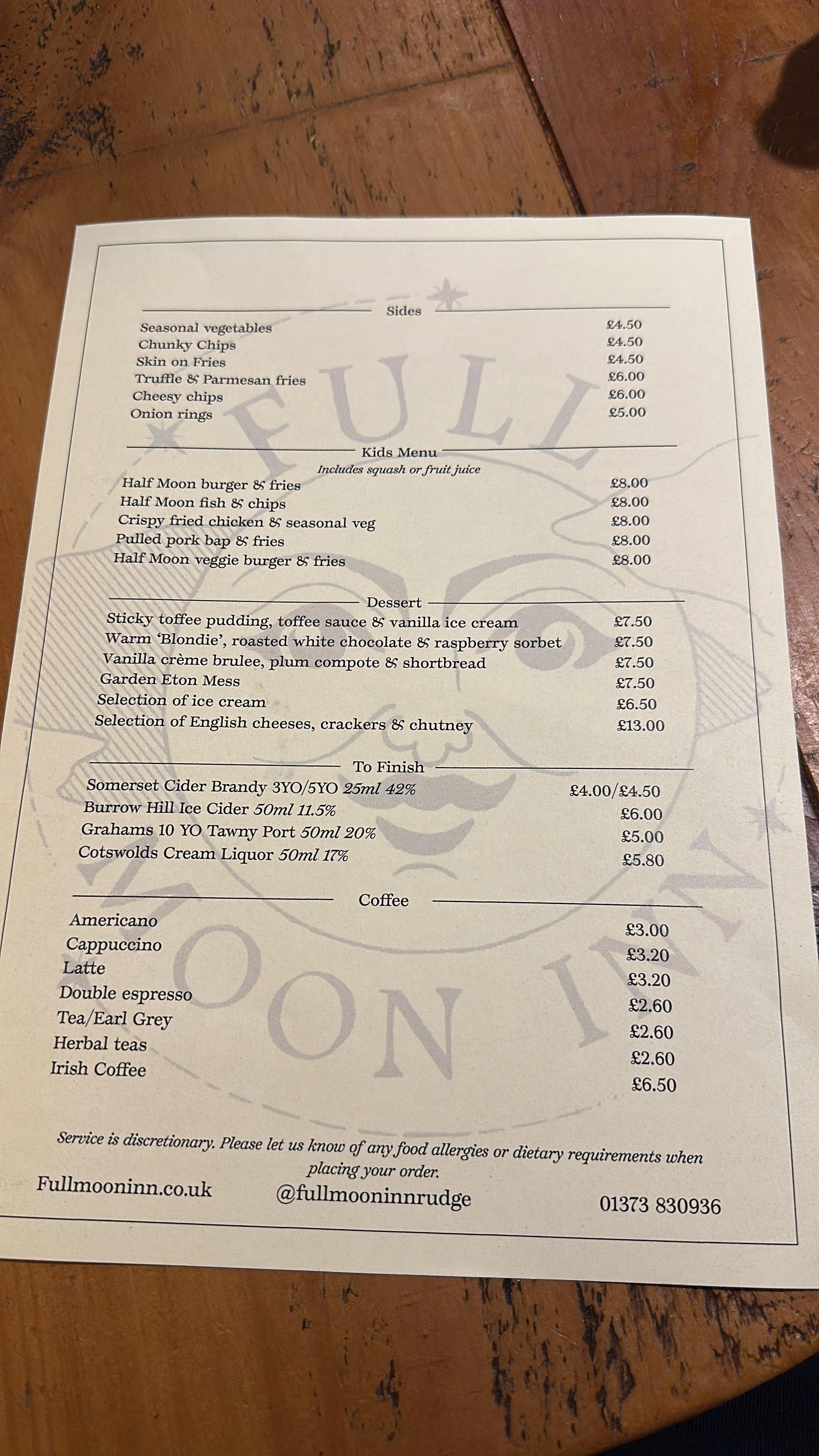 Sides

Seasonal vegetables £4.50
Chunky Chips £4.50
Skin on Fries £4.50
Truffle & Parmesan fries £6.00
Cheesy chips £6.00
Onion rings £5.00

Kids Menu
Includes squash or fruit juice

Half Moon burger & fries £8.00
Half Moon fish & chips £8.00
Crispy fried chicken & seasonal veg £8.00
Pulled pork bap & fries £8.00
Half Moon veggie burger & fries £8.00

Dessert

Sticky toffee pudding, toffee sauce & vanilla ice cream £7.50
Warm 'Blondie', roasted white chocolate & raspberry sorbet £7.50
Vanilla crème brulee, plum compote & shortbread £7.50
Garden Eton Mess £7.50
Selection of ice cream £6.50
Selection of English cheeses, crackers & chutney £13.00

To Finish

Somerset Cider Brandy 3YO/5YO 25ml 42% £4.00/£4.50
Burrow Hill Ice Cider 50ml 11.5% £6.00
Grahams 10 YO Tawny Port 50ml 20% £5.00
Cotswolds Cream Liquor 50ml 17% £5.80

Coffee

Americano £3.00
Cappuccino £3.20
Latte £3.20
Double espresso £2.60
Tea/Earl Grey £2.60
Herbal teas £2.60
Irish Coffee £6.50

Service is discretionary. Please let us know of any food allergies or dietary requirements when placing your order.

Fullmooninn.co.uk @fullmooninnrudge 01373 830936

FULL MOON INN